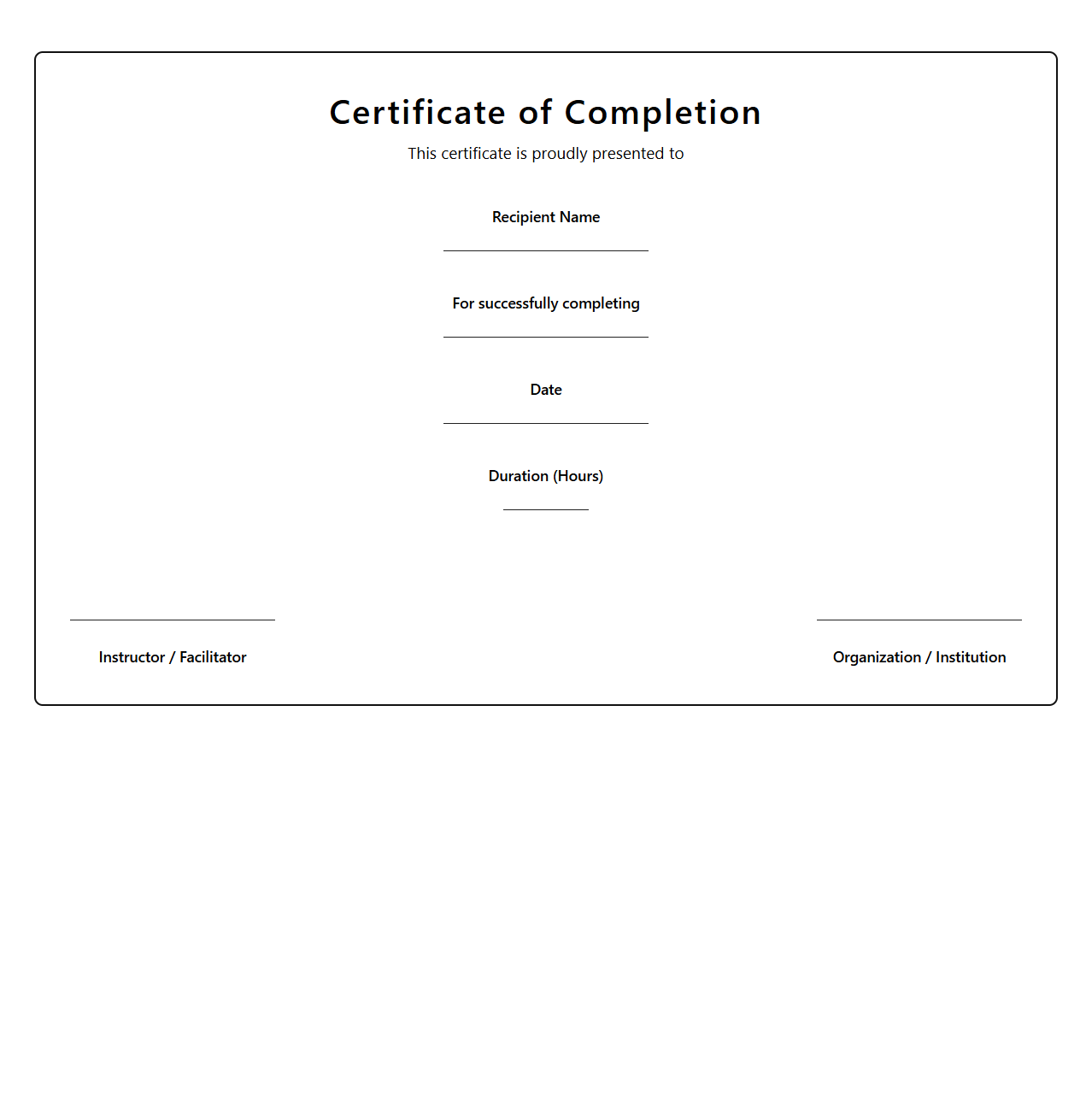 Certificate of Completion

This certificate is proudly presented to

Recipient Name

For successfully completing

Date

Duration (Hours)

Instructor / Facilitator

Organization / Institution